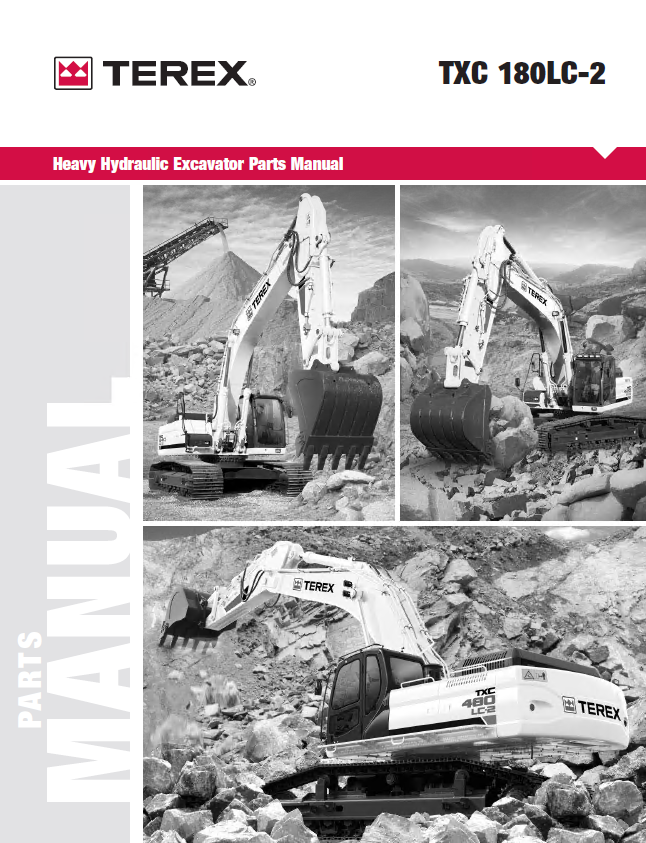 TEREX®

TXC 180LC-2

Heavy Hydraulic Excavator Parts Manual

PARTS MANUAL

TEREX

TEREX

TEREX

TXC 480 LC-2

TEREX